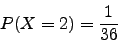 $P(X = 2) = \frac{1}{36}$